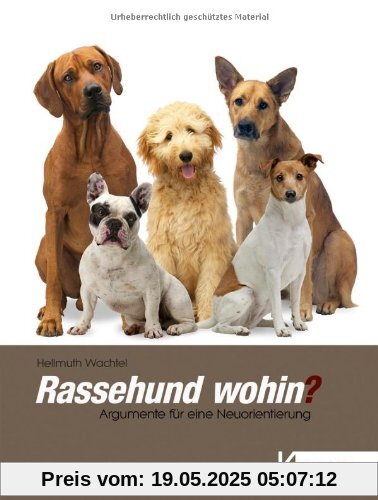 Urheberrechtlich geschütztes Material

Hellmuth Wachtel

Rassehund wohin?

Argumente für eine Neuorientierung

Preis vom: 19.05.2025 05:07:12